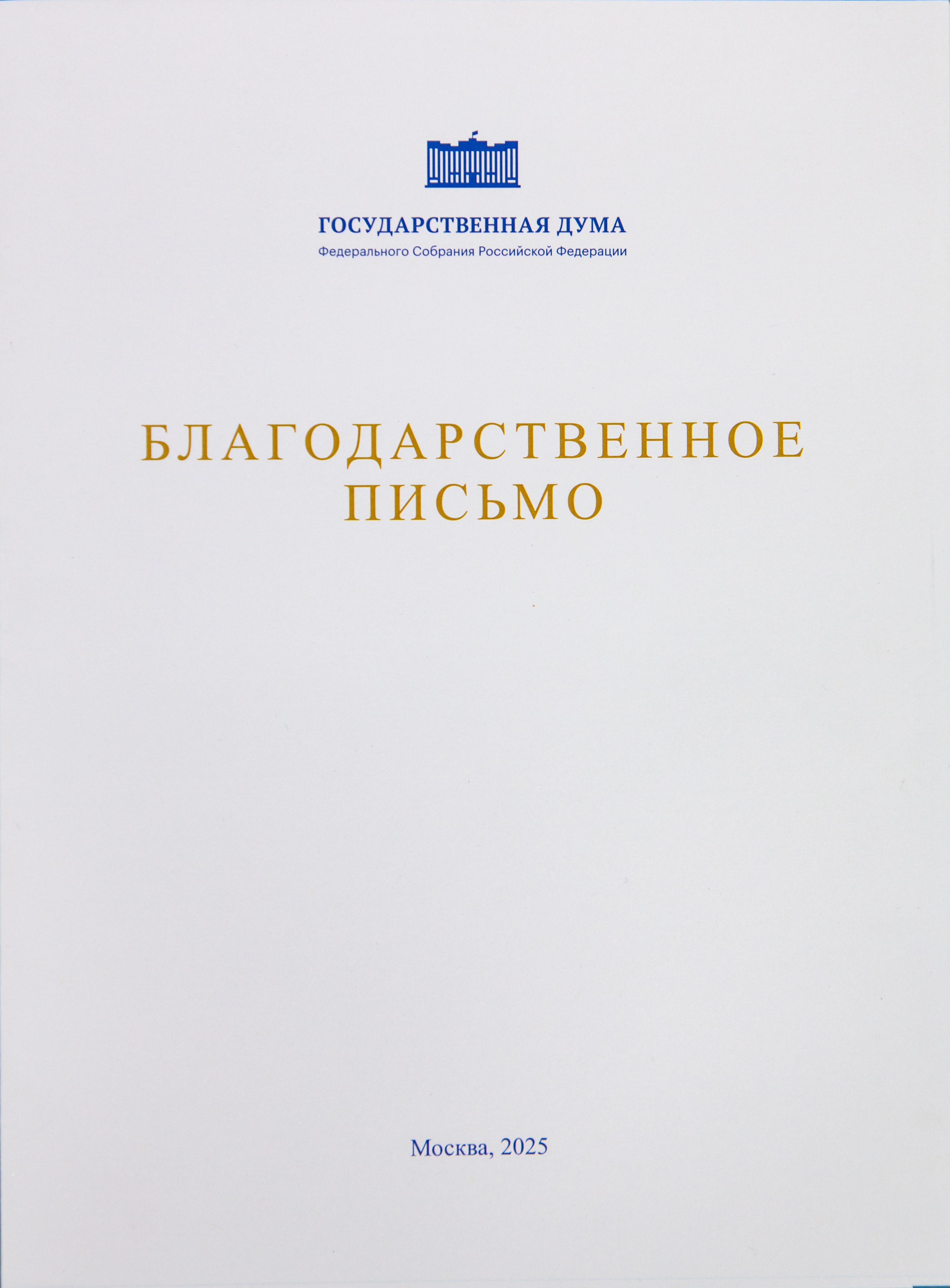 ГОСУДАРСТВЕННАЯ ДУМА
Федерального Собрания Российской Федерации

БЛАГОДАРСТВЕННОЕ
ПИСЬМО

Москва, 2025